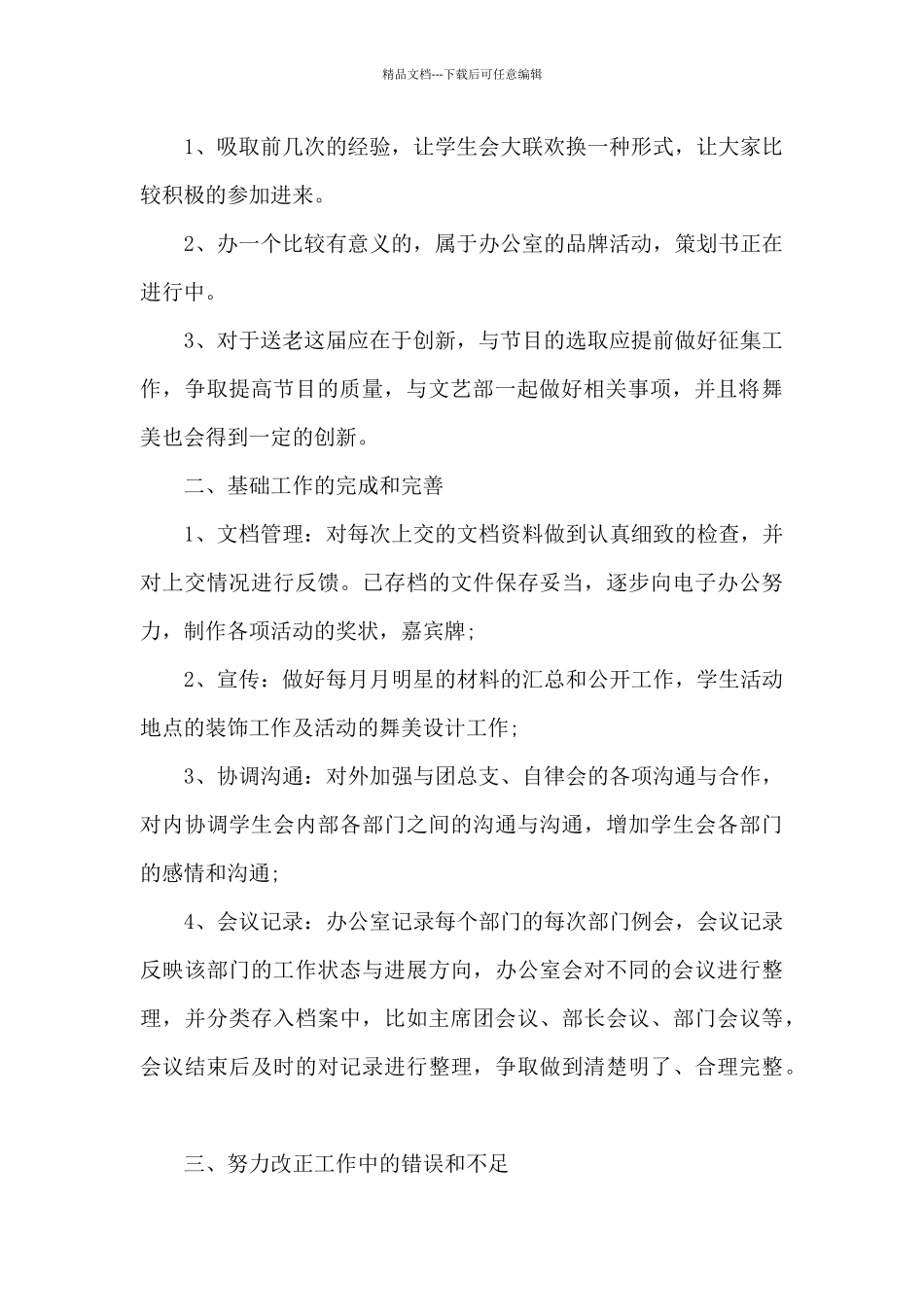 精品文档---下载后可任意编辑

1、吸取前几次的经验，让学生会大联欢换一种形式，让大家比较积极的参加进来。

2、办一个比较有意义的，属于办公室的品牌活动，策划书正在进行中。

3、对于送老这届应在于创新，与节目的选取应提前做好征集工作，争取提高节目的质量，与文艺部一起做好相关事项，并且将舞美也会得到一定的创新。

二、基础工作的完成和完善

1、文档管理：对每次上交的文档资料做到认真细致的检查，并对上交情况进行反馈。已存档的文件保存妥当，逐步向电子办公努力，制作各项活动的奖状，嘉宾牌;

2、宣传：做好每月月明星的材料的汇总和公开工作，学生活动地点的装饰工作及活动的舞美设计工作;

3、协调沟通：对外加强与团总支、自律会的各项沟通与合作，对内协调学生会内部各部门之间的沟通与沟通，增加学生会各部门的感情和沟通;

4、会议记录：办公室记录每个部门的每次部门例会，会议记录反映该部门的工作状态与进展方向，办公室会对不同的会议进行整理，并分类存入档案中，比如主席团会议、部长会议、部门会议等，会议结束后及时的对记录进行整理，争取做到清楚明了、合理完整。

三、努力改正工作中的错误和不足